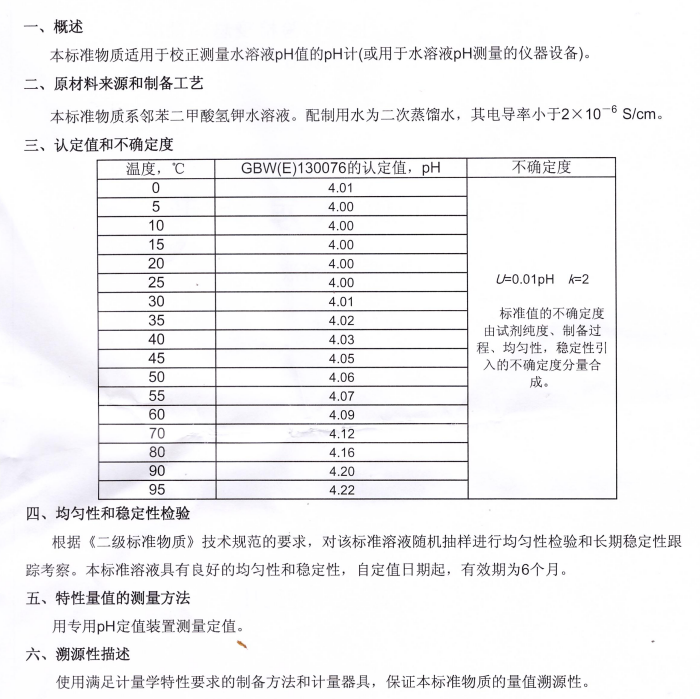 一、概述

本标准物质适用于校正测量水溶液pH值的pH计(或用于水溶液pH测量的仪器设备)。

二、原材料来源和制备工艺

本标准物质系邻苯二甲酸氢钾水溶液。配制用水为二次蒸馏水，其电导率小于$2\times10^{-6}$ S/cm。

三、认定值和不确定度

| 温度，℃ | GBW(E)130076的认定值，pH | 不确定度 |
|---|---|---|
| 0 | 4.01 | $U$=0.01pH $k$=2 标准值的不确定度由试剂纯度、制备过程、均匀性，稳定性引入的不确定度分量合成。 |
| 5 | 4.00 | |
| 10 | 4.00 | |
| 15 | 4.00 | |
| 20 | 4.00 | |
| 25 | 4.00 | |
| 30 | 4.01 | |
| 35 | 4.02 | |
| 40 | 4.03 | |
| 45 | 4.05 | |
| 50 | 4.06 | |
| 55 | 4.07 | |
| 60 | 4.09 | |
| 70 | 4.12 | |
| 80 | 4.16 | |
| 90 | 4.20 | |
| 95 | 4.22 | |

四、均匀性和稳定性检验

根据《二级标准物质》技术规范的要求，对该标准溶液随机抽样进行均匀性检验和长期稳定性跟踪考察。本标准溶液具有良好的均匀性和稳定性，自定值日期起，有效期为6个月。

五、特性量值的测量方法

用专用pH定值装置测量定值。

六、溯源性描述

使用满足计量学特性要求的制备方法和计量器具，保证本标准物质的量值溯源性。